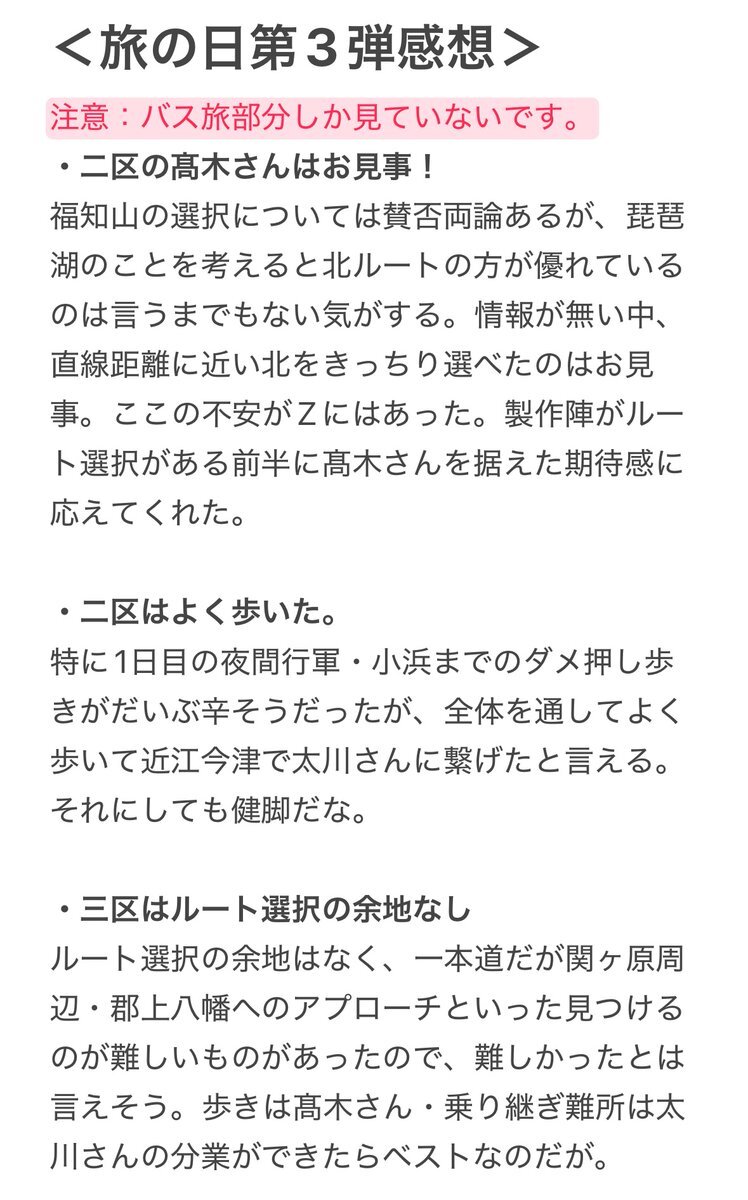 ＜旅の日第３弾感想＞

注意：バス旅部分しか見ていないです。

・二区の髙木さんはお見事！
福知山の選択については賛否両論あるが、琵琶湖のことを考えると北ルートの方が優れているのは言うまでもない気がする。情報が無い中、直線距離に近い北をきっちり選べたのはお見事。ここの不安がＺにはあった。製作陣がルート選択がある前半に髙木さんを据えた期待感に応えてくれた。

・二区はよく歩いた。
特に1日目の夜間行軍・小浜までのダメ押し歩きがだいぶ辛そうだったが、全体を通してよく歩いて近江今津で太川さんに繋げたと言える。それにしても健脚だな。

・三区はルート選択の余地なし
ルート選択の余地はなく、一本道だが関ヶ原周辺・郡上八幡へのアプローチといった見つけるのが難しいものがあったので、難しかったとは言えそう。歩きは髙木さん・乗り継ぎ難所は太川さんの分業ができたらベストなのだが。